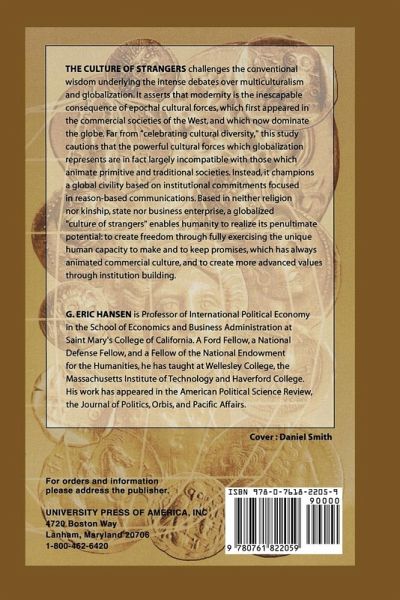 THE CULTURE OF STRANGERS challenges the conventional wisdom underlying the intense debates over multiculturalism and globalization. It asserts that modernity is the inescapable consequence of epochal cultural forces, which first appeared in the commercial societies of the West, and which now dominate the globe. Far from "celebrating cultural diversity," this study cautions that the powerful cultural forces which globalization represents are in fact largely incompatible with those which animate primitive and traditional societies. Instead, it champions a global civility based on institutional commitments focused in reason-based communications. Based in neither religion nor kinship, state nor business enterprise, a globalized "culture of strangers" enables humanity to realize its penultimate potential: to create freedom through fully exercising the unique human capacity to make and to keep promises, which has always animated commercial culture, and to create more advanced values through institution building.

G. ERIC HANSEN is Professor of International Political Economy in the School of Economics and Business Administration at Saint Mary's College of California. A Ford Fellow, a National Defense Fellow, and a Fellow of the National Endowment for the Humanities, he has taught at Wellesley College, the Massachusetts Institute of Technology and Haverford College. His work has appeared in the American Political Science Review, the Journal of Politics, Orbis, and Pacific Affairs.

Cover : Daniel Smith

For orders and information please address the publisher.

UNIVERSITY PRESS OF AMERICA, INC
4720 Boston Way
Lanham, Maryland 20706
1-800-462-6420

ISBN 978-0-7618-2205-9
90000
9 780761 822059